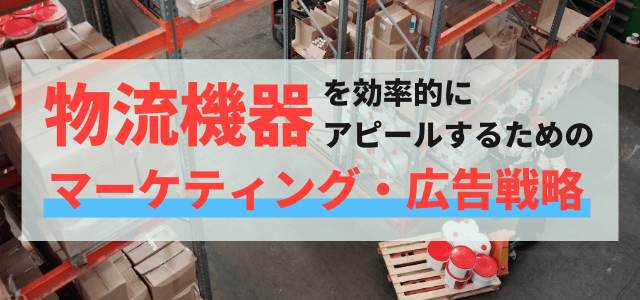 物流機器を効率的にアピールするためのマーケティング・広告戦略